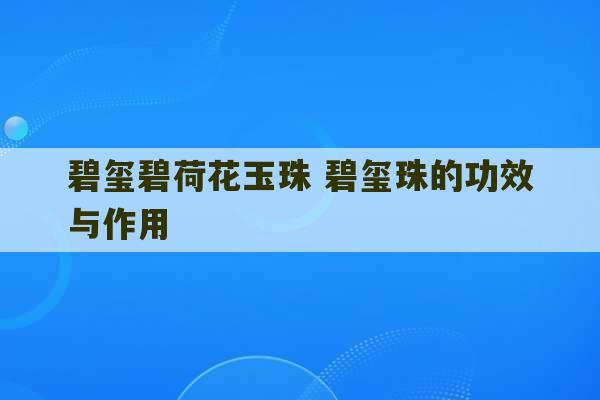 碧玺碧荷花玉珠 碧玺珠的功效与作用